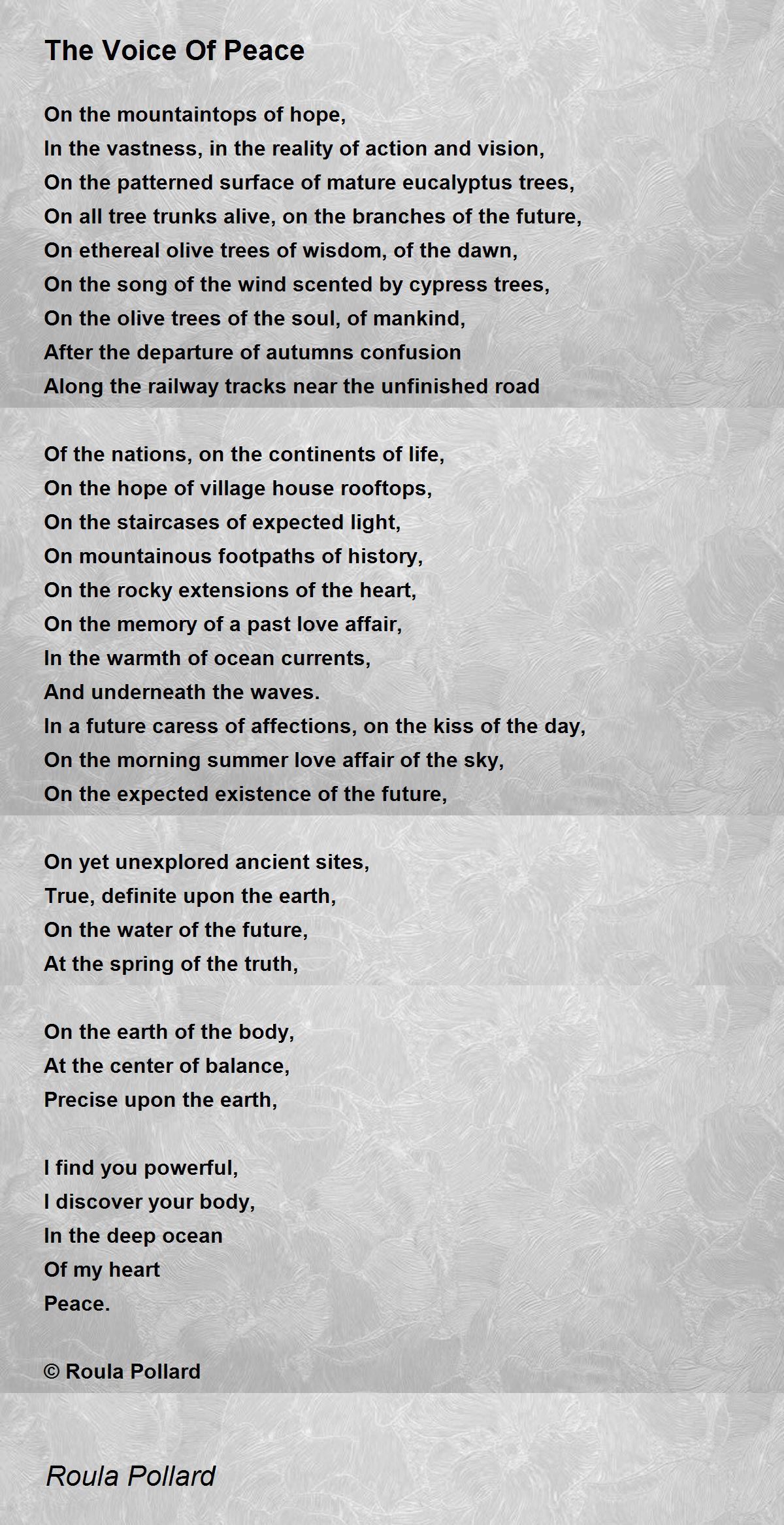 The Voice Of Peace

On the mountaintops of hope,
In the vastness, in the reality of action and vision,
On the patterned surface of mature eucalyptus trees,
On all tree trunks alive, on the branches of the future,
On ethereal olive trees of wisdom, of the dawn,
On the song of the wind scented by cypress trees,
On the olive trees of the soul, of mankind,
After the departure of autumns confusion
Along the railway tracks near the unfinished road

Of the nations, on the continents of life,
On the hope of village house rooftops,
On the staircases of expected light,
On mountainous footpaths of history,
On the rocky extensions of the heart,
On the memory of a past love affair,
In the warmth of ocean currents,
And underneath the waves.
In a future caress of affections, on the kiss of the day,
On the morning summer love affair of the sky,
On the expected existence of the future,

On yet unexplored ancient sites,
True, definite upon the earth,
On the water of the future,
At the spring of the truth,

On the earth of the body,
At the center of balance,
Precise upon the earth,

I find you powerful,
I discover your body,
In the deep ocean
Of my heart
Peace.

© Roula Pollard

Roula Pollard